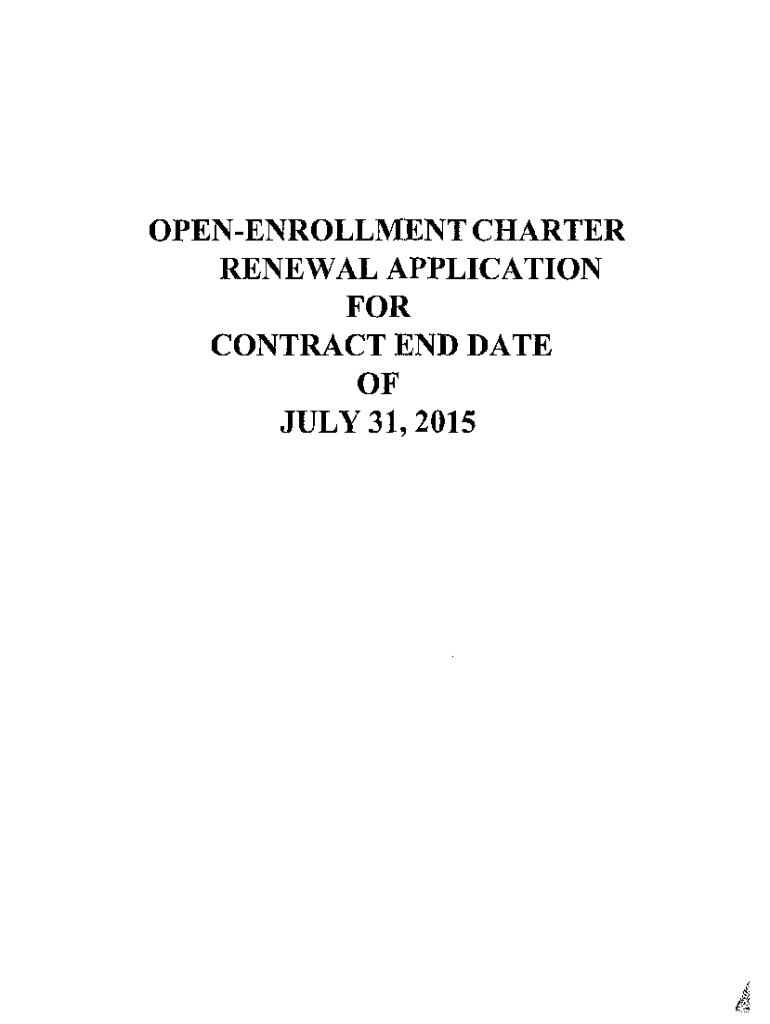 OPEN-ENROLLMENT CHARTER
RENEWAL APPLICATION
FOR
CONTRACT END DATE
OF
JULY 31, 2015